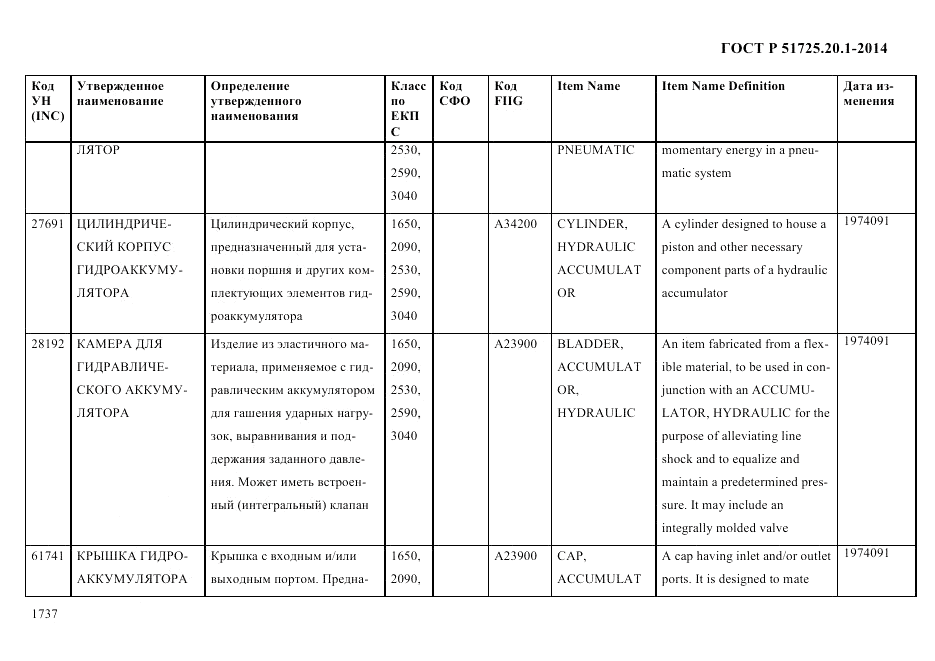 ГОСТ Р 51725.20.1-2014

| Код УН (INC) | Утвержденное наименование | Определение утвержденного наименования | Класс по ЕКПС | Код СФО | Код FIIG | Item Name | Item Name Definition | Дата изменения |
|---|---|---|---|---|---|---|---|---|
| | ЛЯТОР | | 2530, 2590, 3040 | | | PNEUMATIC | momentary energy in a pneumatic system | |
| 27691 | ЦИЛИНДРИЧЕСКИЙ КОРПУС ГИДРОАККУМУЛЯТОРА | Цилиндрический корпус, предназначенный для установки поршня и других комплектующих элементов гидроаккумулятора | 1650, 2090, 2530, 2590, 3040 | | A34200 | CYLINDER, HYDRAULIC ACCUMULATOR | A cylinder designed to house a piston and other necessary component parts of a hydraulic accumulator | 1974091 |
| 28192 | КАМЕРА ДЛЯ ГИДРАВЛИЧЕСКОГО АККУМУЛЯТОРА | Изделие из эластичного материала, применяемое с гидравлическим аккумулятором для гашения ударных нагрузок, выравнивания и поддержания заданного давления. Может иметь встроенный (интегральный) клапан | 1650, 2090, 2530, 2590, 3040 | | A23900 | BLADDER, ACCUMULATOR, HYDRAULIC | An item fabricated from a flexible material, to be used in conjunction with an ACCUMULATOR, HYDRAULIC for the purpose of alleviating line shock and to equalize and maintain a predetermined pressure. It may include an integrally molded valve | 1974091 |
| 61741 | КРЫШКА ГИДРОАККУМУЛЯТОРА | Крышка с входным и/или выходным портом. Предна- | 1650, 2090, | | A23900 | CAP, ACCUMULAT | A cap having inlet and/or outlet ports. It is designed to mate | 1974091 |

1737